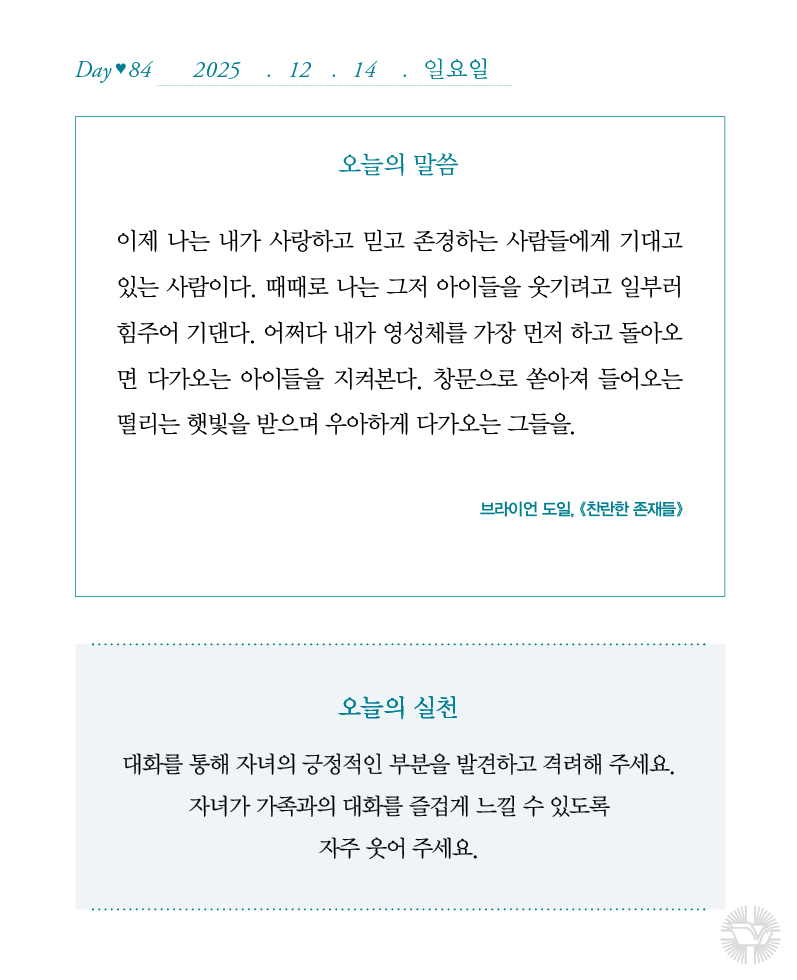 Day♥84 2025 . 12 . 14 . 일요일

오늘의 말씀

이제 나는 내가 사랑하고 믿고 존경하는 사람들에게 기대고 있는 사람이다. 때때로 나는 그저 아이들을 웃기려고 일부러 힘주어 기댄다. 어쩌다 내가 영성체를 가장 먼저 하고 돌아오면 다가오는 아이들을 지켜본다. 창문으로 쏟아져 들어오는 떨리는 햇빛을 받으며 우아하게 다가오는 그들을.

브라이언 도일, 《찬란한 존재들》

오늘의 실천

대화를 통해 자녀의 긍정적인 부분을 발견하고 격려해 주세요.
자녀가 가족과의 대화를 즐겁게 느낄 수 있도록
자주 웃어 주세요.